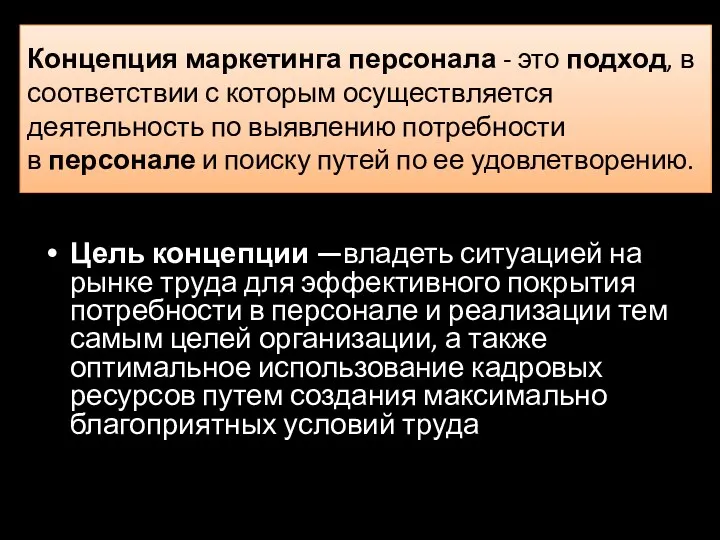 Концепция маркетинга персонала - это подход, в соответствии с которым осуществляется деятельность по выявлению потребности в персонале и поиску путей по ее удовлетворению.

• Цель концепции —владеть ситуацией на рынке труда для эффективного покрытия потребности в персонале и реализации тем самым целей организации, а также оптимальное использование кадровых ресурсов путем создания максимально благоприятных условий труда